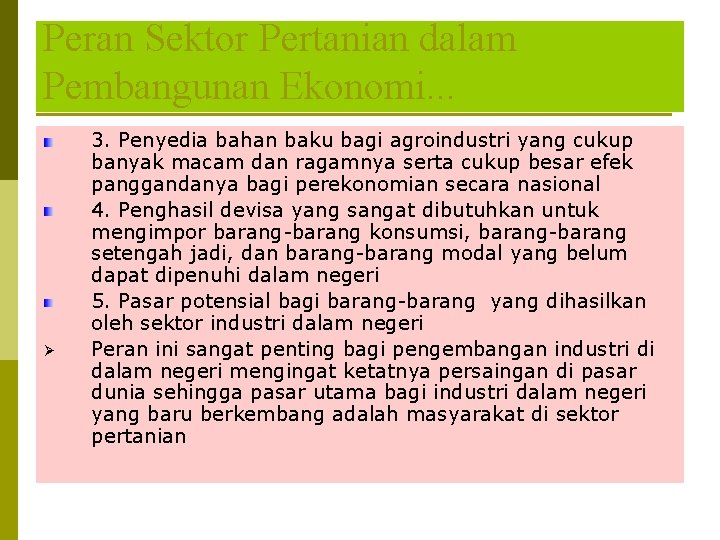 Peran Sektor Pertanian dalam Pembangunan Ekonomi...

3. Penyedia bahan baku bagi agroindustri yang cukup banyak macam dan ragamnya serta cukup besar efek panggandanya bagi perekonomian secara nasional

4. Penghasil devisa yang sangat dibutuhkan untuk mengimpor barang-barang konsumsi, barang-barang setengah jadi, dan barang-barang modal yang belum dapat dipenuhi dalam negeri

5. Pasar potensial bagi barang-barang yang dihasilkan oleh sektor industri dalam negeri

Peran ini sangat penting bagi pengembangan industri di dalam negeri mengingat ketatnya persaingan di pasar dunia sehingga pasar utama bagi industri dalam negeri yang baru berkembang adalah masyarakat di sektor pertanian